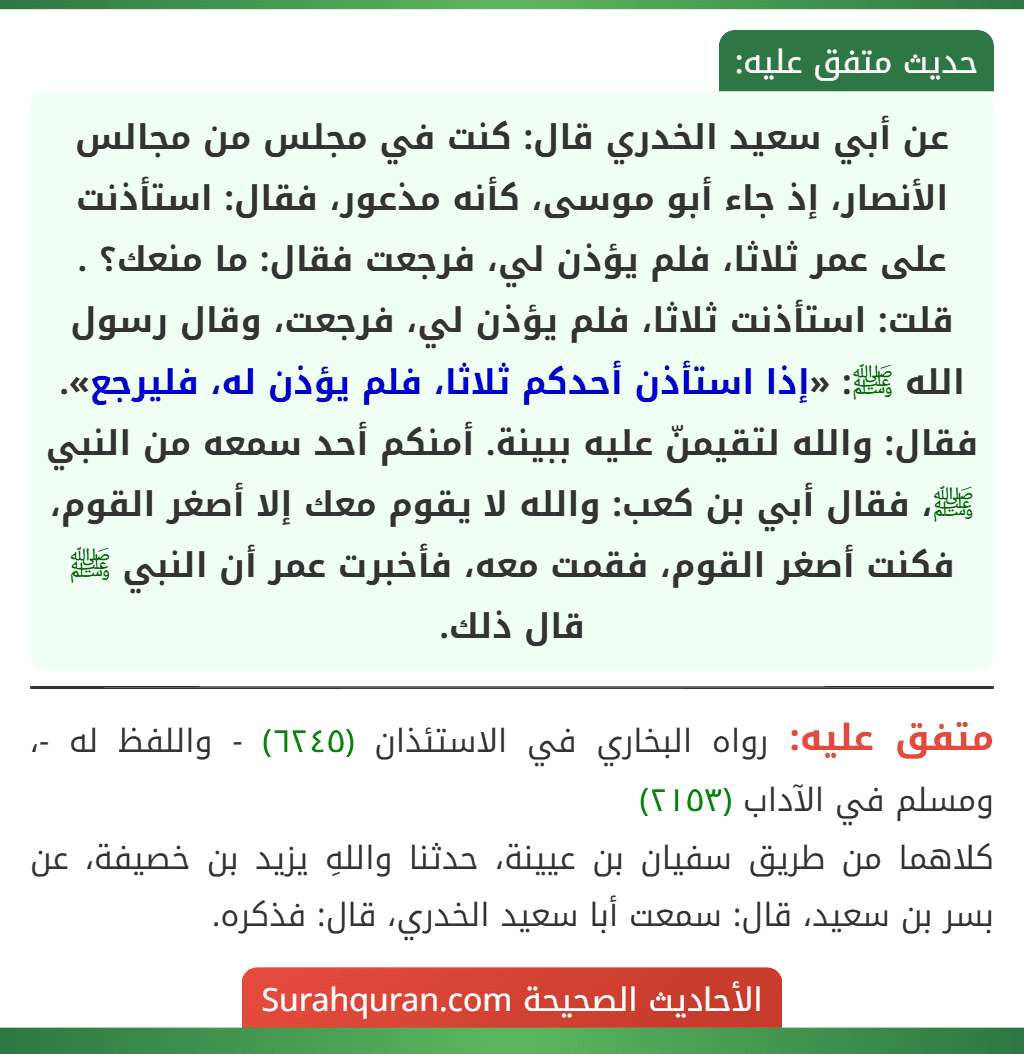 حديث متفق عليه:

عن أبي سعيد الخدري قال: كنت في مجلس من مجالس الأنصار، إذ جاء أبو موسى، كأنه مذعور، فقال: استأذنت على عمر ثلاثا، فلم يؤذن لي، فرجعت فقال: ما منعك؟ . قلت: استأذنت ثلاثا، فلم يؤذن لي، فرجعت، وقال رسول الله ﷺ: «إذا استأذن أحدكم ثلاثا، فلم يؤذن له، فليرجع». فقال: والله لتقيمنّ عليه ببينة. أمنكم أحد سمعه من النبي ﷺ، فقال أبي بن كعب: والله لا يقوم معك إلا أصغر القوم، فكنت أصغر القوم، فقمت معه، فأخبرت عمر أن النبي ﷺ قال ذلك.

متفق عليه: رواه البخاري في الاستئذان (٦٢٤٥) - واللفظ له -، ومسلم في الآداب (٢١٥٣)
كلاهما من طريق سفيان بن عيينة، حدثنا واللهِ يزيد بن خصيفة، عن بسر بن سعيد، قال: سمعت أبا سعيد الخدري، قال: فذكره.

الأحاديث الصحيحة Surahquran.com